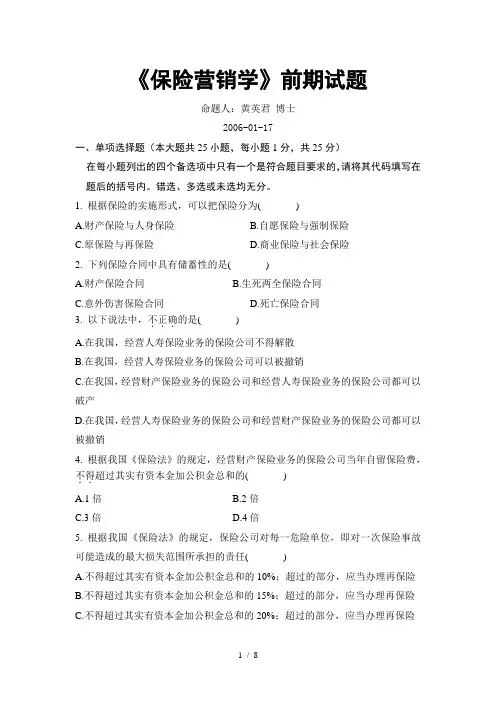 《保险营销学》前期试题

命题人：黄英君 博士

2006-01-17

一、单项选择题（本大题共 25 小题，每小题 1 分，共 25 分）

在每小题列出的四个备选项中只有一个是符合题目要求的，请将其代码填写在题后的括号内。错选、多选或未选均无分。

1. 根据保险的实施形式，可以把保险分为(　　)

A.财产保险与人身保险　　B.自愿保险与强制保险

C.原保险与再保险　　D.商业保险与社会保险

2. 下列保险合同中具有储蓄性的是(　　)

A.财产保险合同　　B.生死两全保险合同

C.意外伤害保险合同　　D.死亡保险合同

3. 以下说法中，不正确的是(　　)

A.在我国，经营人寿保险业务的保险公司不得解散

B.在我国，经营人寿保险业务的保险公司可以被撤销

C.在我国，经营财产保险业务的保险公司和经营人寿保险业务的保险公司都可以破产

D.在我国，经营人寿保险业务的保险公司和经营财产保险业务的保险公司都可以被撤销

4. 根据我国《保险法》的规定，经营财产保险业务的保险公司当年自留保险费，不得超过其实有资本金加公积金总和的(　　)

A.1 倍　　B.2 倍

C.3 倍　　D.4 倍

5. 根据我国《保险法》的规定，保险公司对每一危险单位，即对一次保险事故可能造成的最大损失范围所承担的责任(　　)

A.不得超过其实有资本金加公积金总和的 10%；超过的部分，应当办理再保险

B.不得超过其实有资本金加公积金总和的 15%；超过的部分，应当办理再保险

C.不得超过其实有资本金加公积金总和的 20%；超过的部分，应当办理再保险

1 / 8